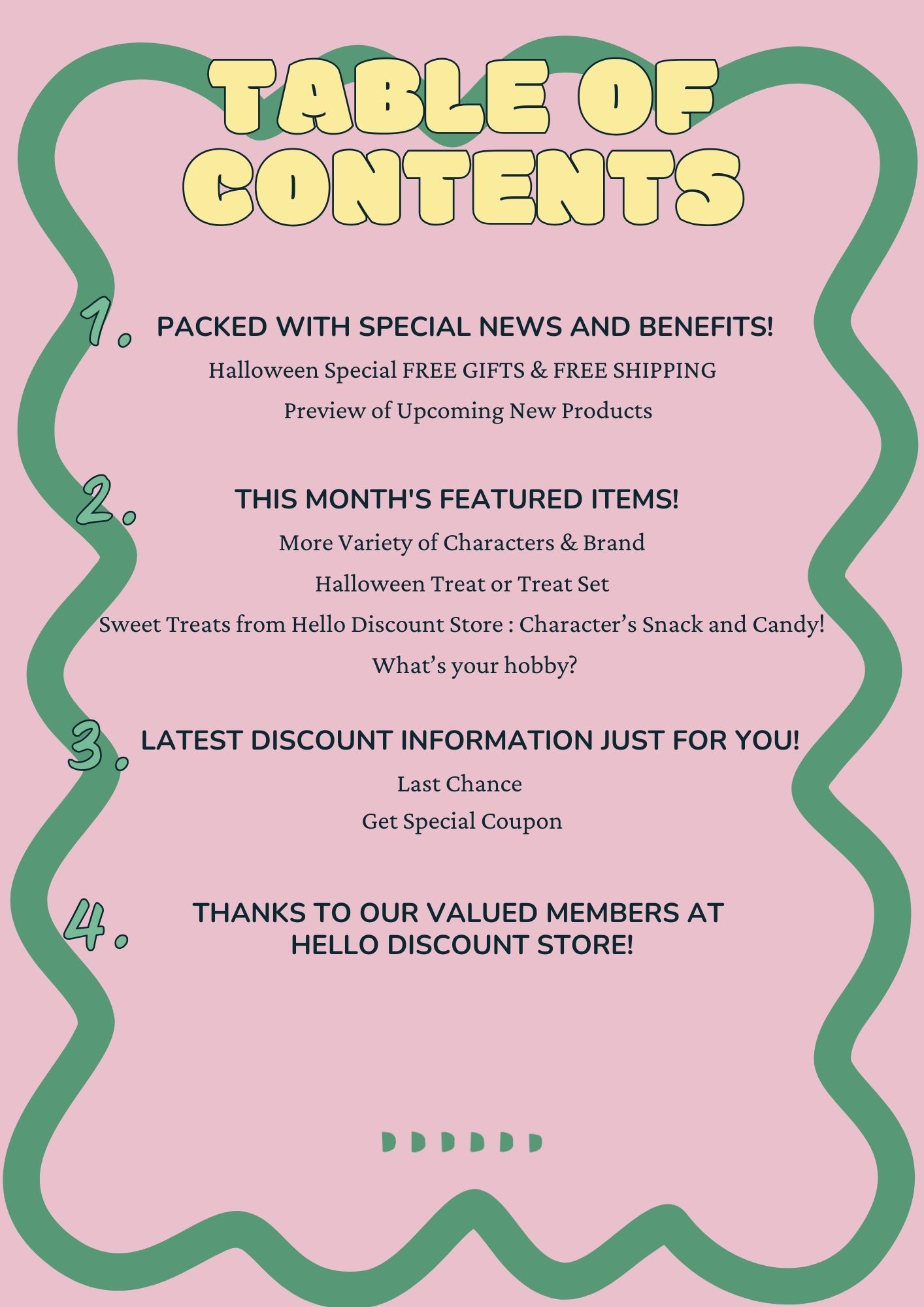 TABLE OF CONTENTS

1. PACKED WITH SPECIAL NEWS AND BENEFITS!

Halloween Special FREE GIFTS & FREE SHIPPING

Preview of Upcoming New Products

2. THIS MONTH'S FEATURED ITEMS!

More Variety of Characters & Brand

Halloween Treat or Treat Set

Sweet Treats from Hello Discount Store : Character’s Snack and Candy!

What’s your hobby?

3. LATEST DISCOUNT INFORMATION JUST FOR YOU!

Last Chance

Get Special Coupon

4. THANKS TO OUR VALUED MEMBERS AT HELLO DISCOUNT STORE!